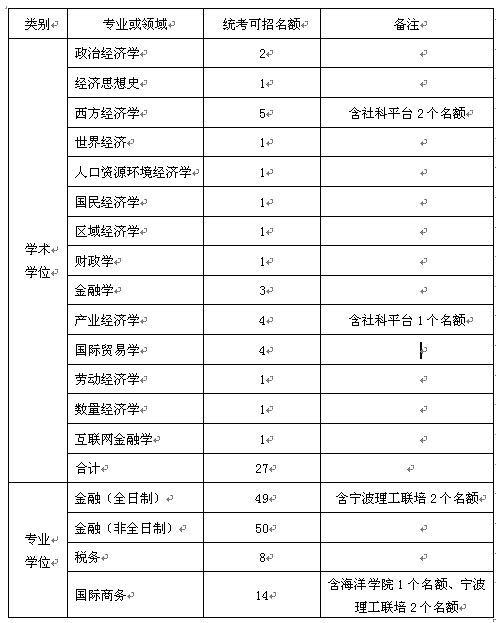 | 类别 | 专业或领域 | 统考可招名额 | 备注 |
|---|---|---|---|
| 学术学位 | 政治经济学 | 2 | |
| | 经济思想史 | 1 | |
| | 西方经济学 | 5 | 含社科平台 2 个名额 |
| | 世界经济 | 1 | |
| | 人口资源环境经济学 | 1 | |
| | 国民经济学 | 1 | |
| | 区域经济学 | 1 | |
| | 财政学 | 1 | |
| | 金融学 | 3 | |
| | 产业经济学 | 4 | 含社科平台 1 个名额 |
| | 国际贸易学 | 4 | |
| | 劳动经济学 | 1 | |
| | 数量经济学 | 1 | |
| | 互联网金融学 | 1 | |
| | 合计 | 27 | |
| 专业学位 | 金融（全日制） | 49 | 含宁波理工联培 2 个名额 |
| | 金融（非全日制） | 50 | |
| | 税务 | 8 | |
| | 国际商务 | 14 | 含海洋学院 1 个名额、宁波理工联培 2 个名额 |